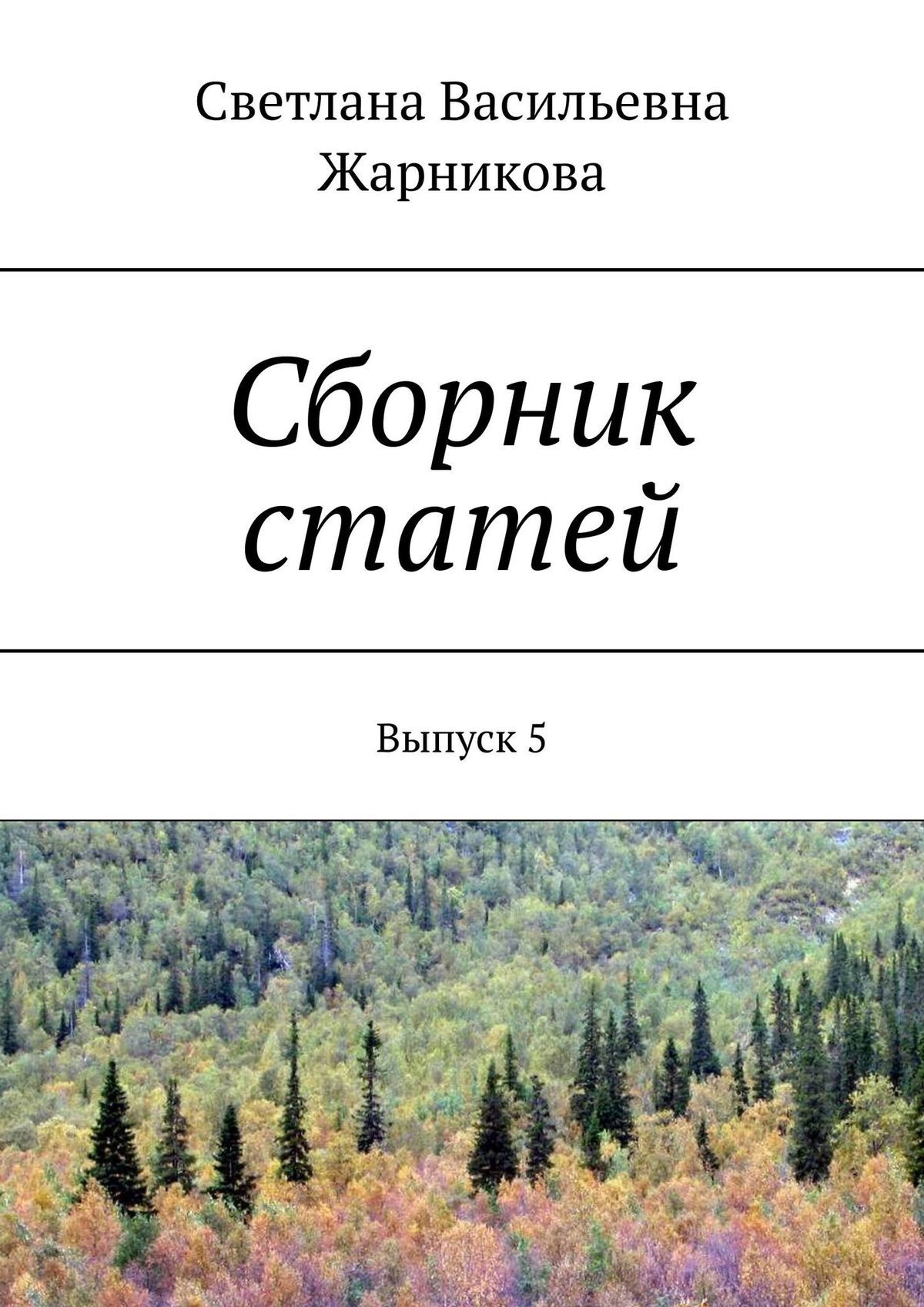 Светлана Васильевна Жарникова

Сборник статей

Выпуск 5